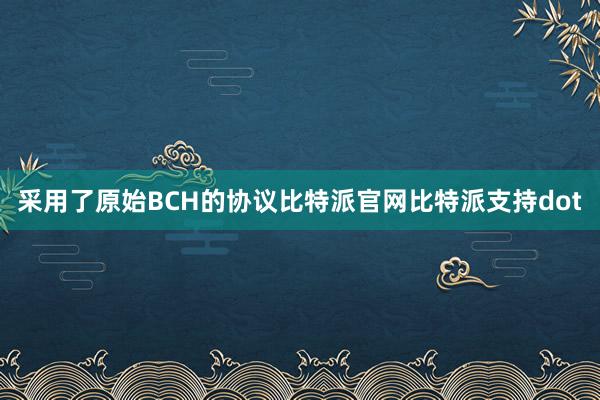 采用了原始BCH的协议比特派官网比特派支持dot